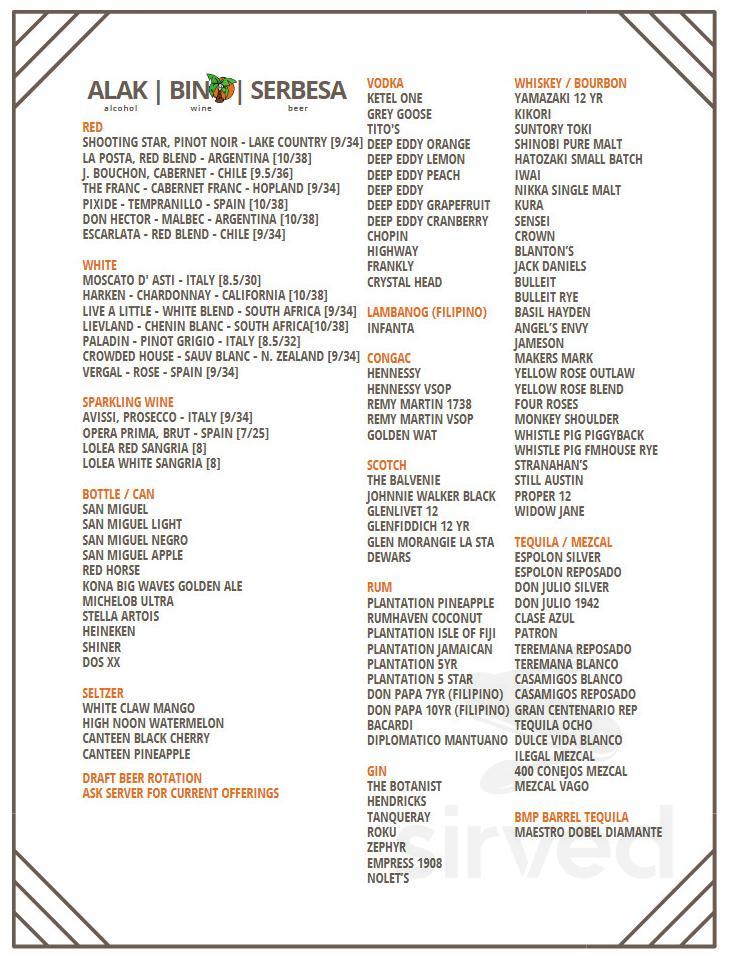 ALAK | BINO | SERBESA
alcohol wine beer

RED
SHOOTING STAR, PINOT NOIR - LAKE COUNTRY [9/34]
LA POSTA, RED BLEND - ARGENTINA [10/38]
J. BOUCHON, CABERNET - CHILE [9.5/36]
THE FRANC - CABERNET FRANC - HOPLAND [9/34]
PIXIDE - TEMPRANILLO - SPAIN [10/38]
DON HECTOR - MALBEC - ARGENTINA [10/38]
ESCARLATA - RED BLEND - CHILE [9/34]

WHITE
MOSCATO D' ASTI - ITALY [8.5/30]
HARKEN - CHARDONNAY - CALIFORNIA [10/38]
LIVE A LITTLE - WHITE BLEND - SOUTH AFRICA [9/34]
LIEVLAND - CHENIN BLANC - SOUTH AFRICA[10/38]
PALADIN - PINOT GRIGIO - ITALY [8.5/32]
CROWDED HOUSE - SAUV BLANC - N. ZEALAND [9/34]
VERGAL - ROSE - SPAIN [9/34]

SPARKLING WINE
AVISSI, PROSECCO - ITALY [9/34]
OPERA PRIMA, BRUT - SPAIN [7/25]
LOLEA RED SANGRIA [8]
LOLEA WHITE SANGRIA [8]

BOTTLE / CAN
SAN MIGUEL
SAN MIGUEL LIGHT
SAN MIGUEL NEGRO
SAN MIGUEL APPLE
RED HORSE
KONA BIG WAVES GOLDEN ALE
MICHELOB ULTRA
STELLA ARTOIS
HEINEKEN
SHINER
DOS XX

SELTZER
WHITE CLAW MANGO
HIGH NOON WATERMELON
CANTEEN BLACK CHERRY
CANTEEN PINEAPPLE

DRAFT BEER ROTATION
ASK SERVER FOR CURRENT OFFERINGS

VODKA
KETEL ONE
GREY GOOSE
TITO'S
DEEP EDDY ORANGE
DEEP EDDY LEMON
DEEP EDDY PEACH
DEEP EDDY
DEEP EDDY GRAPEFRUIT
DEEP EDDY CRANBERRY
CHOPIN
HIGHWAY
FRANKLY
CRYSTAL HEAD

LAMBANOG (FILIPINO)
INFANTA

CONGAC
HENNESSY
HENNESSY VSOP
REMY MARTIN 1738
REMY MARTIN VSOP
GOLDEN WAT

SCOTCH
THE BALVENIE
JOHNNIE WALKER BLACK
GLENLIVET 12
GLENFIDDICH 12 YR
GLEN MORANGIE LA STA
DEWARS

RUM
PLANTATION PINEAPPLE
RUMHAVEN COCONUT
PLANTATION ISLE OF FIJI
PLANTATION JAMAICAN
PLANTATION 5YR
PLANTATION 5 STAR
DON PAPA 7YR (FILIPINO)
DON PAPA 10YR (FILIPINO)
BACARDI
DIPLOMATICO MANTUANO

GIN
THE BOTANIST
HENDRICKS
TANQUERAY
ROKU
ZEPHYR
EMPRESS 1908
NOLET'S

WHISKEY / BOURBON
YAMAZAKI 12 YR
KIKORI
SUNTORY TOKI
SHINOBI PURE MALT
HATOZAKI SMALL BATCH
IWAI
NIKKA SINGLE MALT
KURA
SENSEI
CROWN
BLANTON'S
JACK DANIELS
BULLEIT
BULLEIT RYE
BASIL HAYDEN
ANGEL'S ENVY
JAMESON
MAKERS MARK
YELLOW ROSE OUTLAW
YELLOW ROSE BLEND
FOUR ROSES
MONKEY SHOULDER
WHISTLE PIG PIGGYBACK
WHISTLE PIG FMHOUSE RYE
STRANAHAN'S
STILL AUSTIN
PROPER 12
WIDOW JANE

TEQUILA / MEZCAL
ESPOLON SILVER
ESPOLON REPOSADO
DON JULIO SILVER
DON JULIO 1942
CLASE AZUL
PATRON
TEREMANA REPOSADO
TEREMANA BLANCO
CASAMIGOS BLANCO
CASAMIGOS REPOSADO
GRAN CENTENARIO REP
TEQUILA OCHO
DULCE VIDA BLANCO
ILEGAL MEZCAL
400 CONEJOS MEZCAL
MEZCAL VAGO

BMP BARREL TEQUILA
MAESTRO DOBEL DIAMANTE

sirved